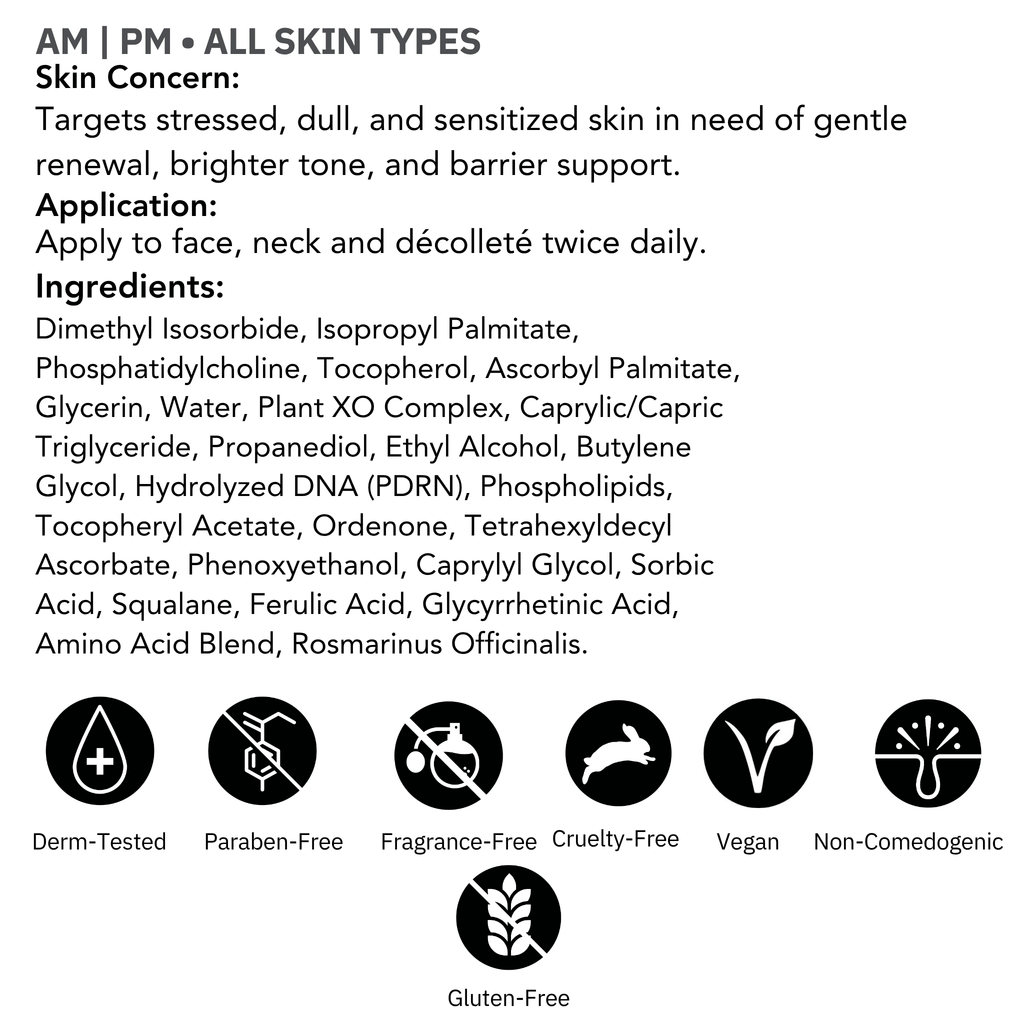 AM | PM • ALL SKIN TYPES
Skin Concern:
Targets stressed, dull, and sensitized skin in need of gentle renewal, brighter tone, and barrier support.
Application:
Apply to face, neck and décolleté twice daily.
Ingredients:
Dimethyl Isosorbide, Isopropyl Palmitate, Phosphatidylcholine, Tocopherol, Ascorbyl Palmitate, Glycerin, Water, Plant XO Complex, Caprylic/Capric Triglyceride, Propanediol, Ethyl Alcohol, Butylene Glycol, Hydrolyzed DNA (PDRN), Phospholipids, Tocopheryl Acetate, Ordenone, Tetrahexyldecyl Ascorbate, Phenoxyethanol, Caprylyl Glycol, Sorbic Acid, Squalane, Ferulic Acid, Glycyrrhetinic Acid, Amino Acid Blend, Rosmarinus Officinalis.

Derm-Tested
Paraben-Free
Fragrance-Free
Cruelty-Free
Vegan
Non-Comedogenic
Gluten-Free